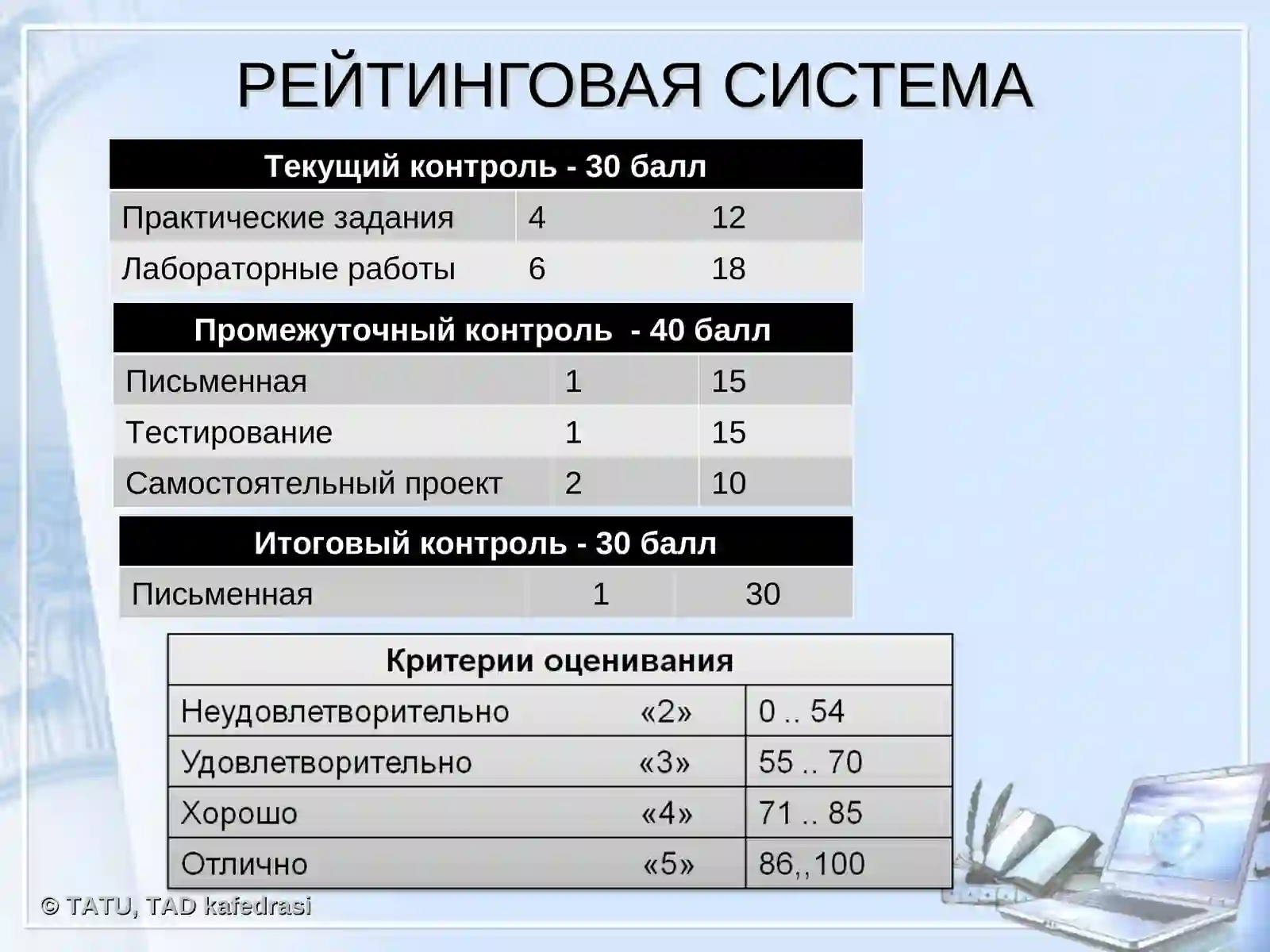 РЕЙТИНГОВАЯ СИСТЕМА

| Текущий контроль - 30 балл | | |
|---|---|---|
| Практические задания | 4 | 12 |
| Лабораторные работы | 6 | 18 |

| Промежуточный контроль - 40 балл | | |
|---|---|---|
| Письменная | 1 | 15 |
| Тестирование | 1 | 15 |
| Самостоятельный проект | 2 | 10 |

| Итоговый контроль - 30 балл | | |
|---|---|---|
| Письменная | 1 | 30 |

| Критерии оценивания | |
|---|---|
| Неудовлетворительно «2» | 0 .. 54 |
| Удовлетворительно «3» | 55 .. 70 |
| Хорошо «4» | 71 .. 85 |
| Отлично «5» | 86,,100 |

© TATU, TAD kafedrasi